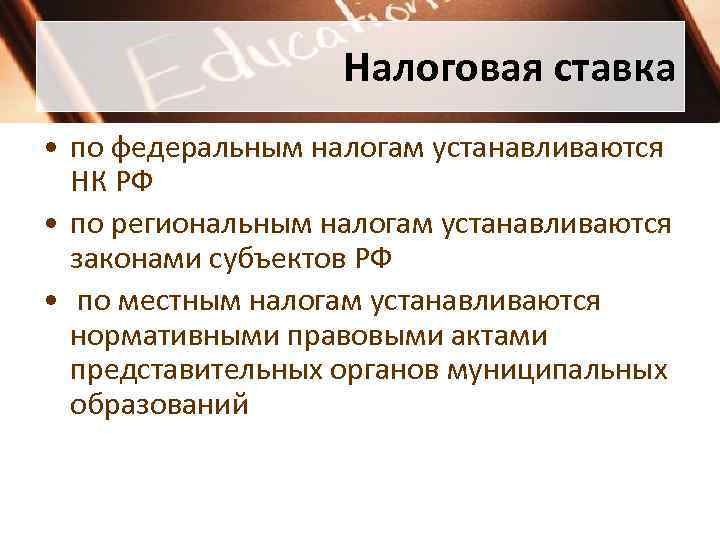 Education

Налоговая ставка

• по федеральным налогам устанавливаются НК РФ

• по региональным налогам устанавливаются законами субъектов РФ

• по местным налогам устанавливаются нормативными правовыми актами представительных органов муниципальных образований